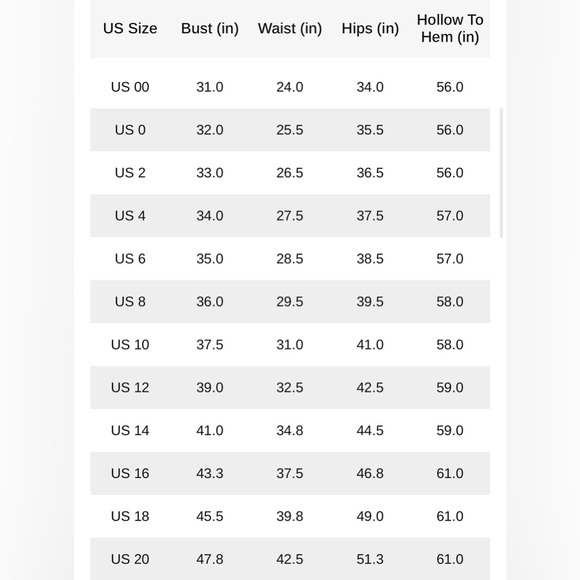 | US Size | Bust (in) | Waist (in) | Hips (in) | Hollow To Hem (in) |
|---|---|---|---|---|
| US 00 | 31.0 | 24.0 | 34.0 | 56.0 |
| US 0 | 32.0 | 25.5 | 35.5 | 56.0 |
| US 2 | 33.0 | 26.5 | 36.5 | 56.0 |
| US 4 | 34.0 | 27.5 | 37.5 | 57.0 |
| US 6 | 35.0 | 28.5 | 38.5 | 57.0 |
| US 8 | 36.0 | 29.5 | 39.5 | 58.0 |
| US 10 | 37.5 | 31.0 | 41.0 | 58.0 |
| US 12 | 39.0 | 32.5 | 42.5 | 59.0 |
| US 14 | 41.0 | 34.8 | 44.5 | 59.0 |
| US 16 | 43.3 | 37.5 | 46.8 | 61.0 |
| US 18 | 45.5 | 39.8 | 49.0 | 61.0 |
| US 20 | 47.8 | 42.5 | 51.3 | 61.0 |